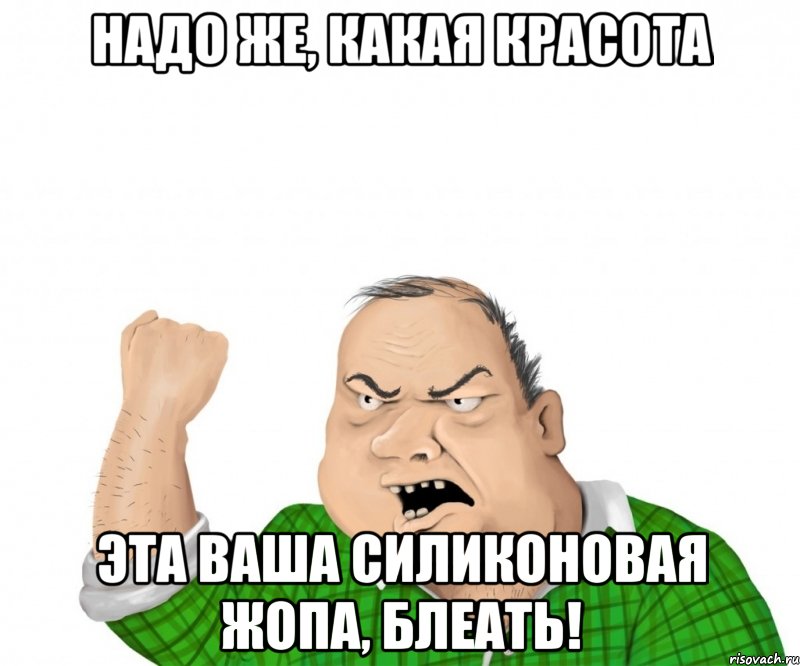 НАДО ЖЕ, КАКАЯ КРАСОТА

ЭТА ВАША СИЛИКОНОВАЯ ЖОПА, БЛЕАТЬ!

risovach.ru